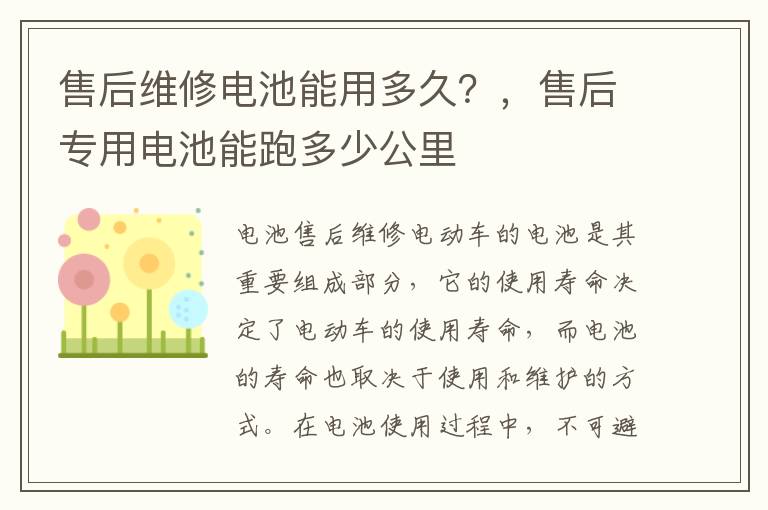 售后维修电池能用多久？，售后专用电池能跑多少公里

电池售后维修电动车的电池是其重要组成部分，它的使用寿命决定了电动车的使用寿命，而电池的寿命也取决于使用和维护的方式。在电池使用过程中，不可避